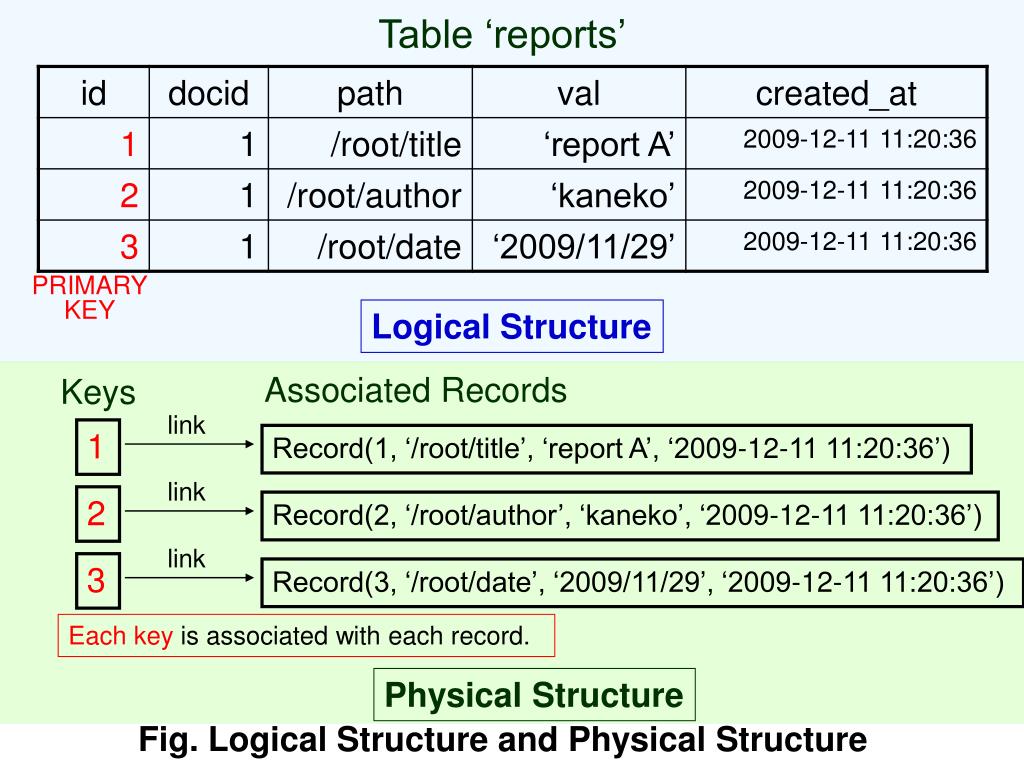 Table ‘reports’

| id | docid | path | val | created_at |
|---|---|---|---|---|
| 1 | 1 | /root/title | ‘report A’ | 2009-12-11 11:20:36 |
| 2 | 1 | /root/author | ‘kaneko’ | 2009-12-11 11:20:36 |
| 3 | 1 | /root/date | ‘2009/11/29’ | 2009-12-11 11:20:36 |

PRIMARY KEY

Logical Structure

Keys

Associated Records

1 link Record(1, ‘/root/title’, ‘report A’, ‘2009-12-11 11:20:36’)

2 link Record(2, ‘/root/author’, ‘kaneko’, ‘2009-12-11 11:20:36’)

3 link Record(3, ‘/root/date’, ‘2009/11/29’, ‘2009-12-11 11:20:36’)

Each key is associated with each record.

Physical Structure

Fig. Logical Structure and Physical Structure